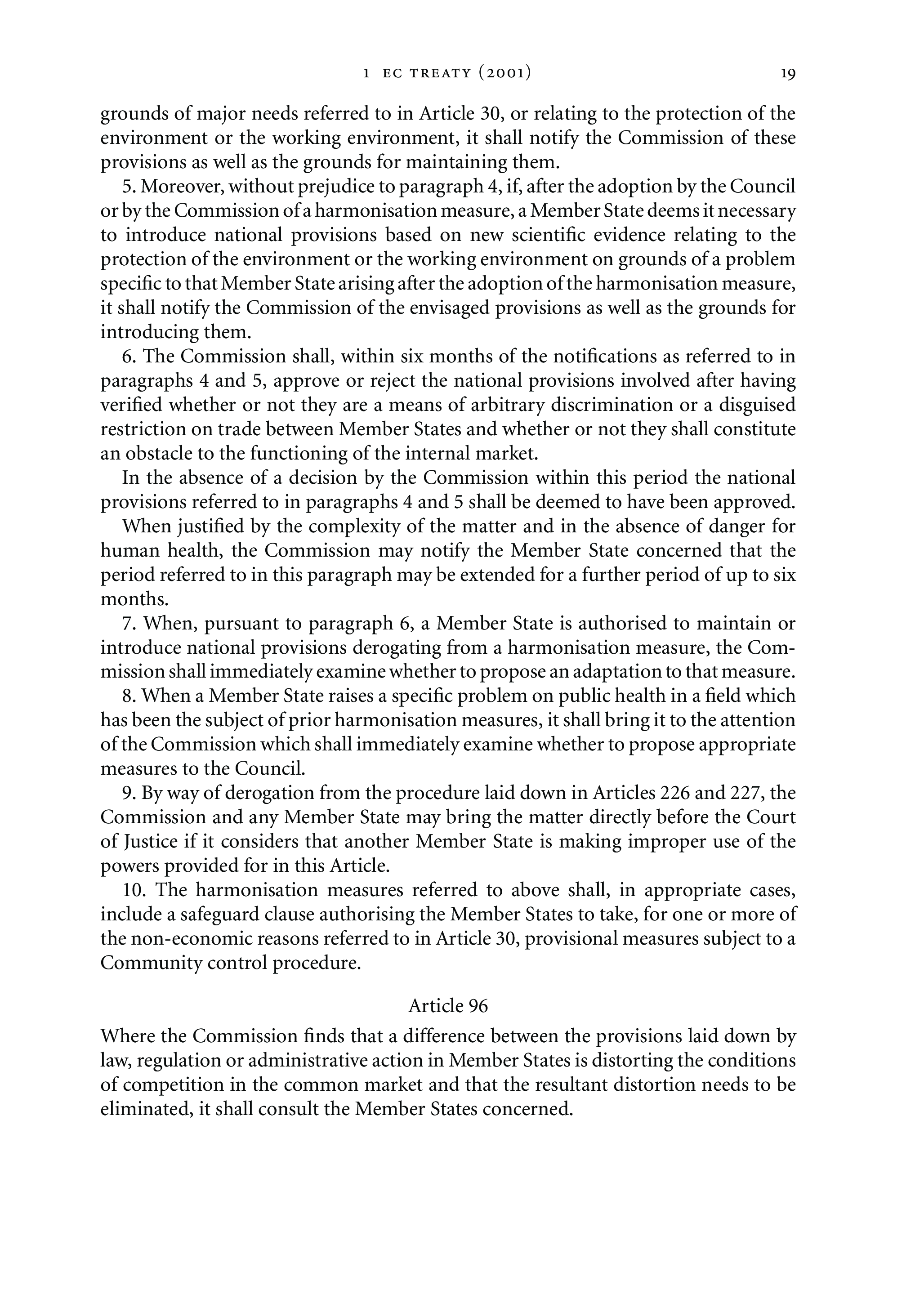 1 EC TREATY (2001) 19

grounds of major needs referred to in Article 30, or relating to the protection of the environment or the working environment, it shall notify the Commission of these provisions as well as the grounds for maintaining them.

5. Moreover, without prejudice to paragraph 4, if, after the adoption by the Council or by the Commission of a harmonisation measure, a Member State deems it necessary to introduce national provisions based on new scientific evidence relating to the protection of the environment or the working environment on grounds of a problem specific to that Member State arising after the adoption of the harmonisation measure, it shall notify the Commission of the envisaged provisions as well as the grounds for introducing them.

6. The Commission shall, within six months of the notifications as referred to in paragraphs 4 and 5, approve or reject the national provisions involved after having verified whether or not they are a means of arbitrary discrimination or a disguised restriction on trade between Member States and whether or not they shall constitute an obstacle to the functioning of the internal market.

In the absence of a decision by the Commission within this period the national provisions referred to in paragraphs 4 and 5 shall be deemed to have been approved.

When justified by the complexity of the matter and in the absence of danger for human health, the Commission may notify the Member State concerned that the period referred to in this paragraph may be extended for a further period of up to six months.

7. When, pursuant to paragraph 6, a Member State is authorised to maintain or introduce national provisions derogating from a harmonisation measure, the Commission shall immediately examine whether to propose an adaptation to that measure.

8. When a Member State raises a specific problem on public health in a field which has been the subject of prior harmonisation measures, it shall bring it to the attention of the Commission which shall immediately examine whether to propose appropriate measures to the Council.

9. By way of derogation from the procedure laid down in Articles 226 and 227, the Commission and any Member State may bring the matter directly before the Court of Justice if it considers that another Member State is making improper use of the powers provided for in this Article.

10. The harmonisation measures referred to above shall, in appropriate cases, include a safeguard clause authorising the Member States to take, for one or more of the non-economic reasons referred to in Article 30, provisional measures subject to a Community control procedure.

Article 96

Where the Commission finds that a difference between the provisions laid down by law, regulation or administrative action in Member States is distorting the conditions of competition in the common market and that the resultant distortion needs to be eliminated, it shall consult the Member States concerned.